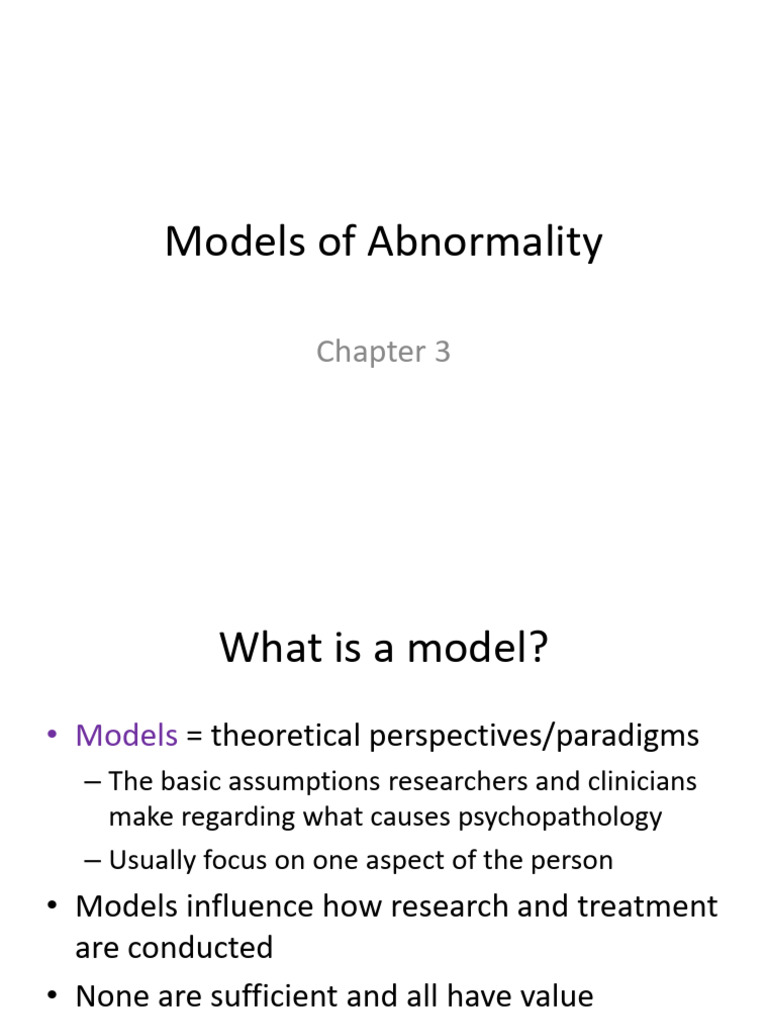 Models of Abnormality

Chapter 3

What is a model?

• Models = theoretical perspectives/paradigms
– The basic assumptions researchers and clinicians make regarding what causes psychopathology
– Usually focus on one aspect of the person
• Models influence how research and treatment are conducted
• None are sufficient and all have value